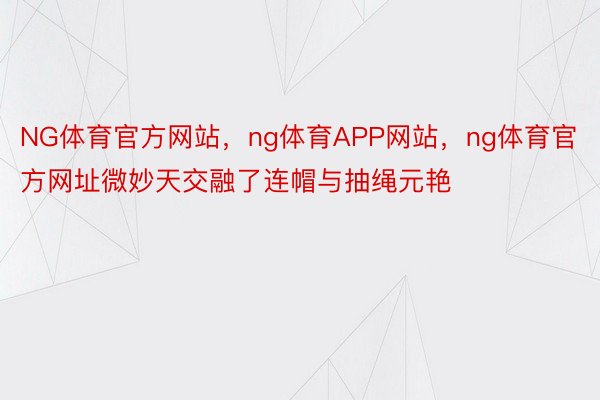 NG体育官方网站，ng体育APP网站，ng体育官方网址微妙天交融了连帽与抽绳元艳